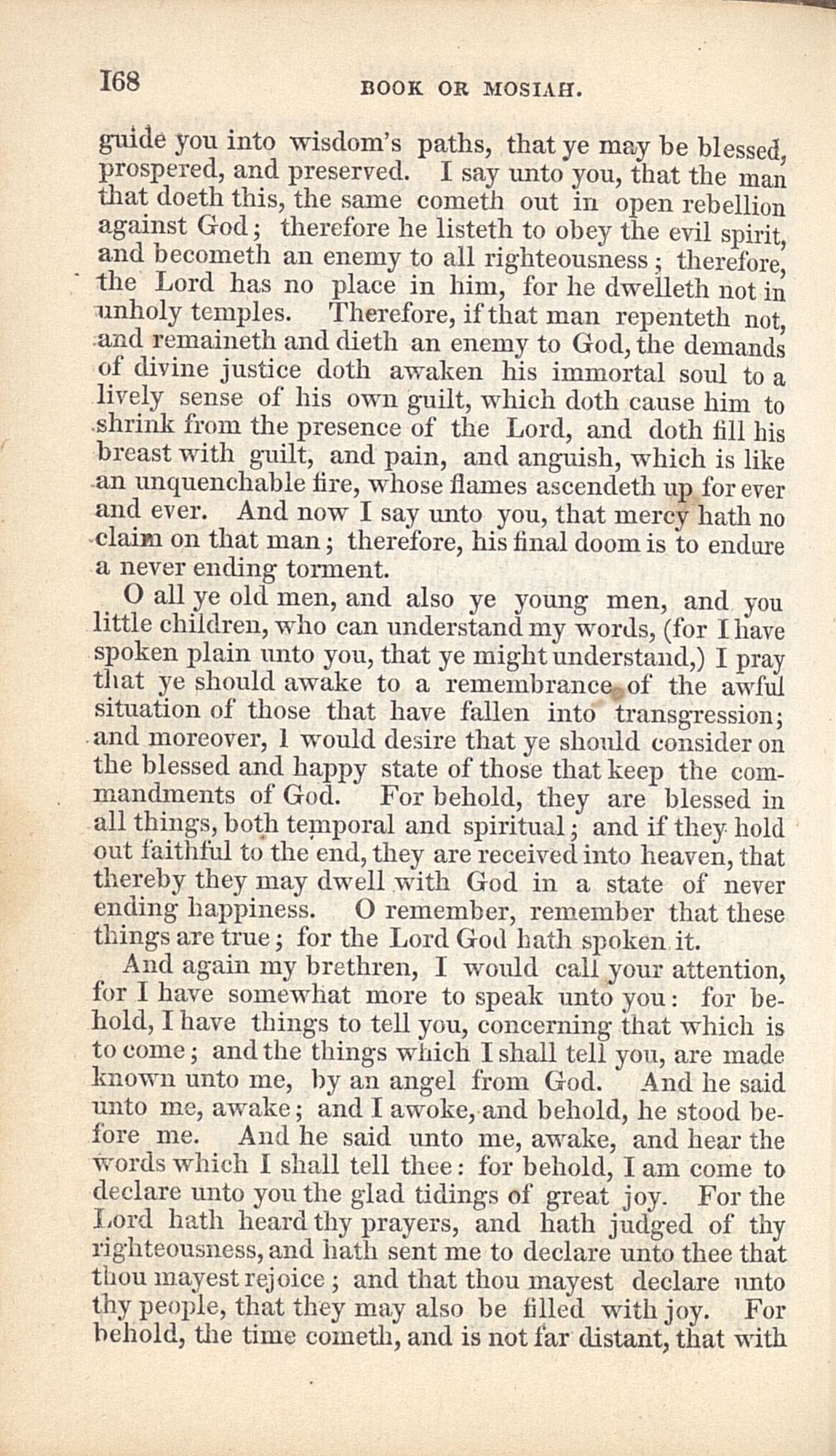 168 BOOK OR MOSIAH.

guide you into wisdom's paths, that ye may be blessed, prospered, and preserved. I say unto you, that the man that doeth this, the same cometh out in open rebellion against God; therefore he listeth to obey the evil spirit, and becometh an enemy to all righteousness; therefore, the Lord has no place in him, for he dwelleth not in unholy temples. Therefore, if that man repenteth not, and remaineth and dieth an enemy to God, the demands of divine justice doth awaken his immortal soul to a lively sense of his own guilt, which doth cause him to shrink from the presence of the Lord, and doth fill his breast with guilt, and pain, and anguish, which is like an unquenchable fire, whose flames ascendeth up for ever and ever. And now I say unto you, that mercy hath no claim on that man; therefore, his final doom is to endure a never ending torment.

O all ye old men, and also ye young men, and you little children, who can understand my words, (for I have spoken plain unto you, that ye might understand,) I pray that ye should awake to a remembrance of the awful situation of those that have fallen into transgression; and moreover, I would desire that ye should consider on the blessed and happy state of those that keep the commandments of God. For behold, they are blessed in all things, both temporal and spiritual; and if they hold out faithful to the end, they are received into heaven, that thereby they may dwell with God in a state of never ending happiness. O remember, remember that these things are true; for the Lord God hath spoken it.

And again my brethren, I would call your attention, for I have somewhat more to speak unto you: for behold, I have things to tell you, concerning that which is to come; and the things which I shall tell you, are made known unto me, by an angel from God. And he said unto me, awake; and I awoke, and behold, he stood before me. And he said unto me, awake, and hear the words which I shall tell thee: for behold, I am come to declare unto you the glad tidings of great joy. For the Lord hath heard thy prayers, and hath judged of thy righteousness, and hath sent me to declare unto thee that thou mayest rejoice; and that thou mayest declare unto thy people, that they may also be filled with joy. For behold, the time cometh, and is not far distant, that with